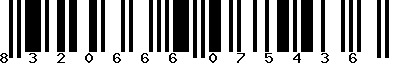 8 3 2 0 6 6 6 0 7 5 4 3 6